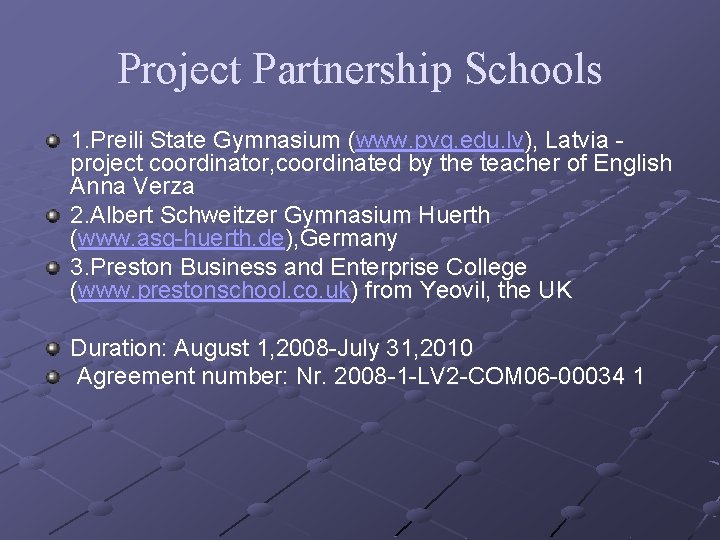 Project Partnership Schools

• 1.Preili State Gymnasium (www.pvg.edu.lv), Latvia - project coordinator,coordinated by the teacher of English Anna Verza
• 2.Albert Schweitzer Gymnasium Huerth (www.asg-huerth.de),Germany
• 3.Preston Business and Enterprise College (www.prestonschool.co.uk) from Yeovil, the UK

• Duration: August 1,2008-July 31,2010
• Agreement number: Nr. 2008-1-LV2-COM06-00034 1